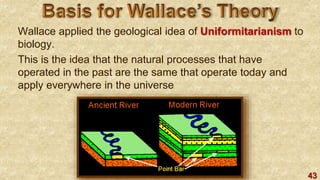 Basis for Wallace's Theory

Wallace applied the geological idea of Uniformitarianism to biology.

This is the idea that the natural processes that have operated in the past are the same that operate today and apply everywhere in the universe

Ancient River

Modern River

Point Bar

43